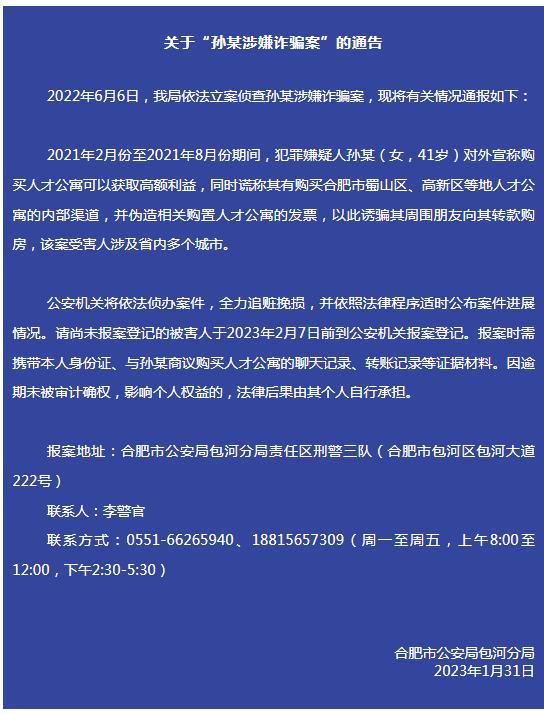 关于“孙某涉嫌诈骗案”的通告

2022年6月6日，我局依法立案侦查孙某涉嫌诈骗案，现将有关情况通报如下：

2021年2月份至2021年8月份期间，犯罪嫌疑人孙某（女，41岁）对外宣称购买人才公寓可以获取高额利益，同时谎称其有购买合肥市蜀山区、高新区等地人才公寓的内部渠道，并伪造相关购置人才公寓的发票，以此诱骗其周围朋友向其转款购房，该案受害人涉及省内多个城市。

公安机关将依法侦办案件，全力追赃挽损，并依照法律程序适时公布案件进展情况。请尚未报案登记的被害人于2023年2月7日前到公安机关报案登记。报案时需携带本人身份证、与孙某商议购买人才公寓的聊天记录、转账记录等证据材料。因逾期未被审计确权，影响个人权益的，法律后果由其个人自行承担。

报案地址：合肥市公安局包河分局责任区刑警三队（合肥市包河区包河大道222号）

联系人：李警官

联系方式：0551-66265940、18815657309（周一至周五，上午8:00至12:00，下午2:30-5:30）

合肥市公安局包河分局
2023年1月31日